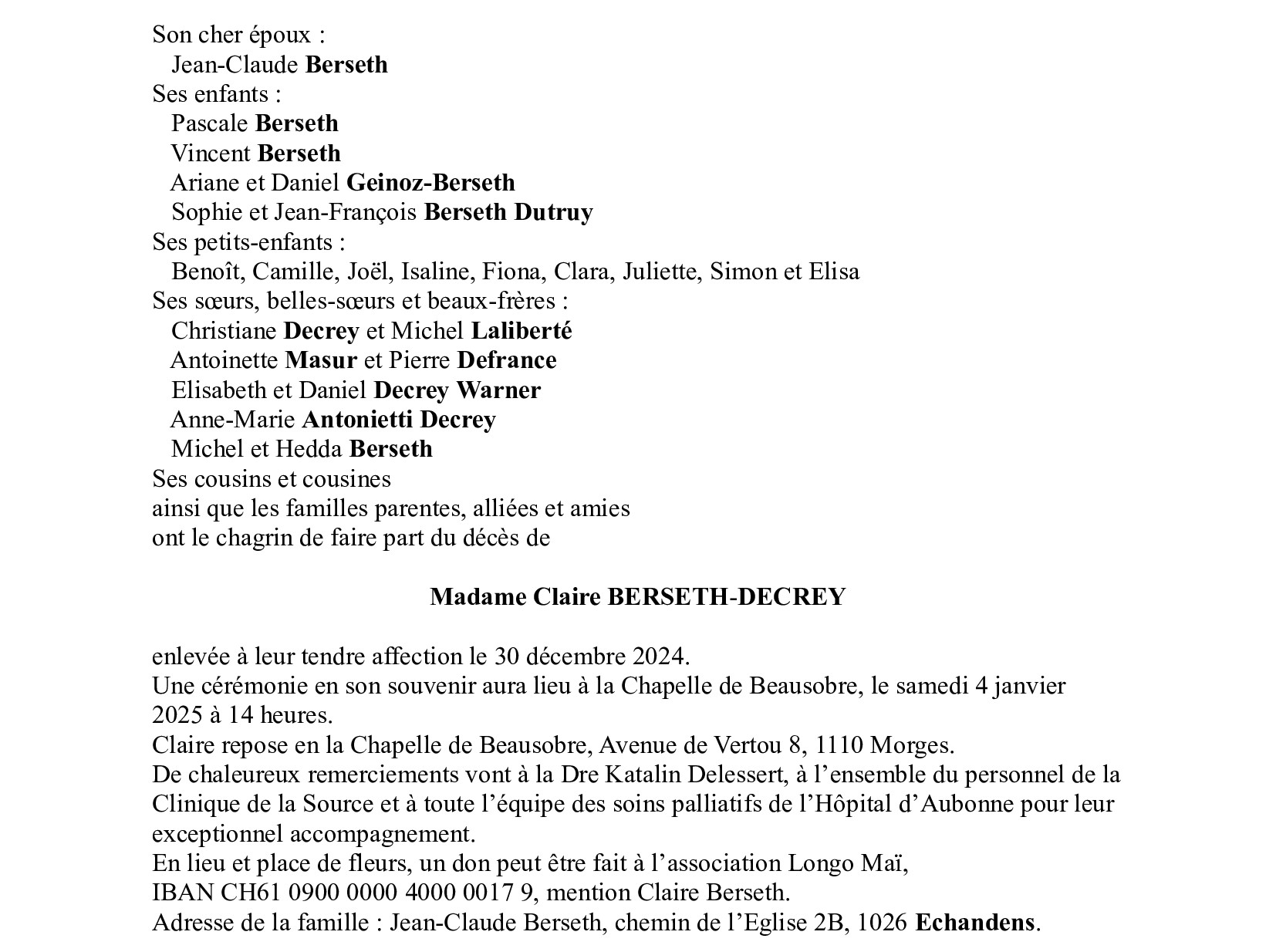 Son cher époux :
Jean-Claude Berseth
Ses enfants :
Pascale Berseth
Vincent Berseth
Ariane et Daniel Geinoz-Berseth
Sophie et Jean-François Berseth Dutruy
Ses petits-enfants :
Benoît, Camille, Joël, Isaline, Fiona, Clara, Juliette, Simon et Elisa
Ses sœurs, belles-sœurs et beaux-frères :
Christiane Decrey et Michel Laliberté
Antoinette Masur et Pierre Defrance
Elisabeth et Daniel Decrey Warner
Anne-Marie Antonietti Decrey
Michel et Hedda Berseth
Ses cousins et cousines
ainsi que les familles parentes, alliées et amies
ont le chagrin de faire part du décès de

Madame Claire BERSETH-DECREY

enlevée à leur tendre affection le 30 décembre 2024.
Une cérémonie en son souvenir aura lieu à la Chapelle de Beausobre, le samedi 4 janvier 2025 à 14 heures.
Claire repose en la Chapelle de Beausobre, Avenue de Vertou 8, 1110 Morges.
De chaleureux remerciements vont à la Dre Katalin Delessert, à l'ensemble du personnel de la Clinique de la Source et à toute l'équipe des soins palliatifs de l'Hôpital d'Aubonne pour leur exceptionnel accompagnement.
En lieu et place de fleurs, un don peut être fait à l'association Longo Maï,
IBAN CH61 0900 0000 4000 0017 9, mention Claire Berseth.
Adresse de la famille : Jean-Claude Berseth, chemin de l'Eglise 2B, 1026 Echandens.